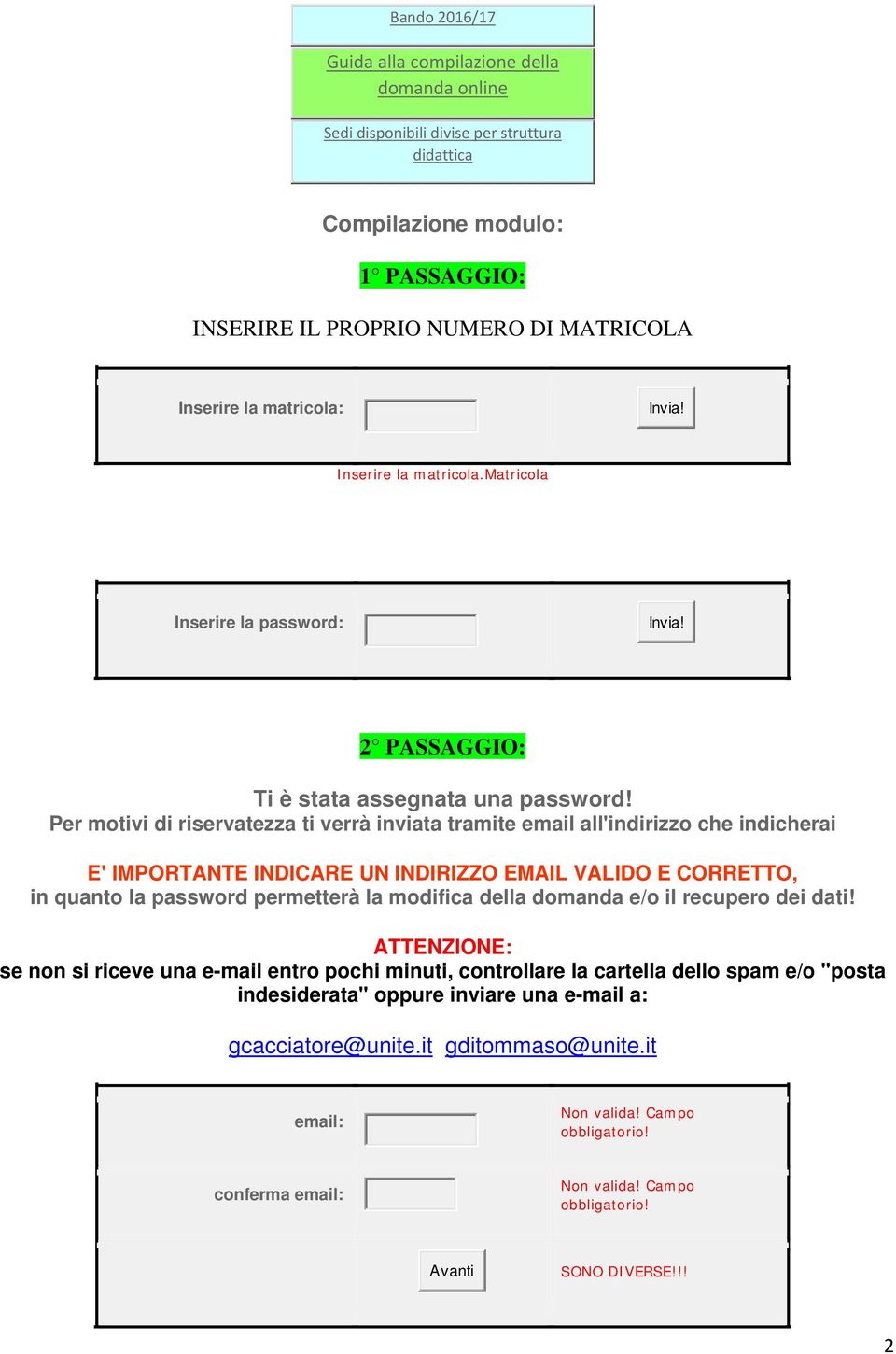 Bando 2016/17

Guida alla compilazione della domanda online

Sedi disponibili divise per struttura didattica

Compilazione modulo:

1° PASSAGGIO:

INSERIRE IL PROPRIO NUMERO DI MATRICOLA

Inserire la matricola: Invia!

Inserire la matricola.Matricola

Inserire la password: Invia!

2° PASSAGGIO:

Ti è stata assegnata una password!
Per motivi di riservatezza ti verrà inviata tramite email all'indirizzo che indicherai

E' IMPORTANTE INDICARE UN INDIRIZZO EMAIL VALIDO E CORRETTO,
in quanto la password permetterà la modifica della domanda e/o il recupero dei dati!

ATTENZIONE:
se non si riceve una e-mail entro pochi minuti, controllare la cartella dello spam e/o "posta indesiderata" oppure inviare una e-mail a:

gcacciatore@unite.it gditommaso@unite.it

email: Non valida! Campo obbligatorio!

conferma email: Non valida! Campo obbligatorio!

Avanti SONO DIVERSE!!!

2